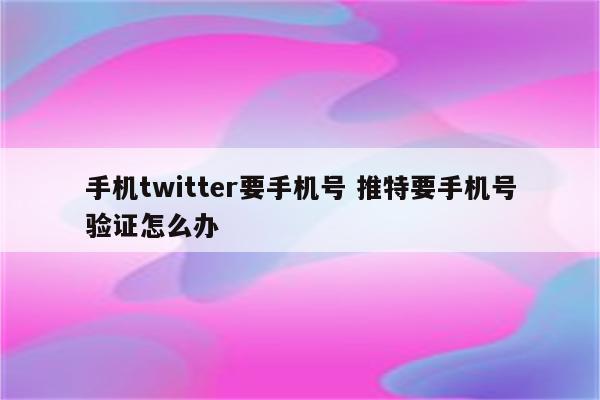 手机twitter要手机号 推特要手机号验证怎么办